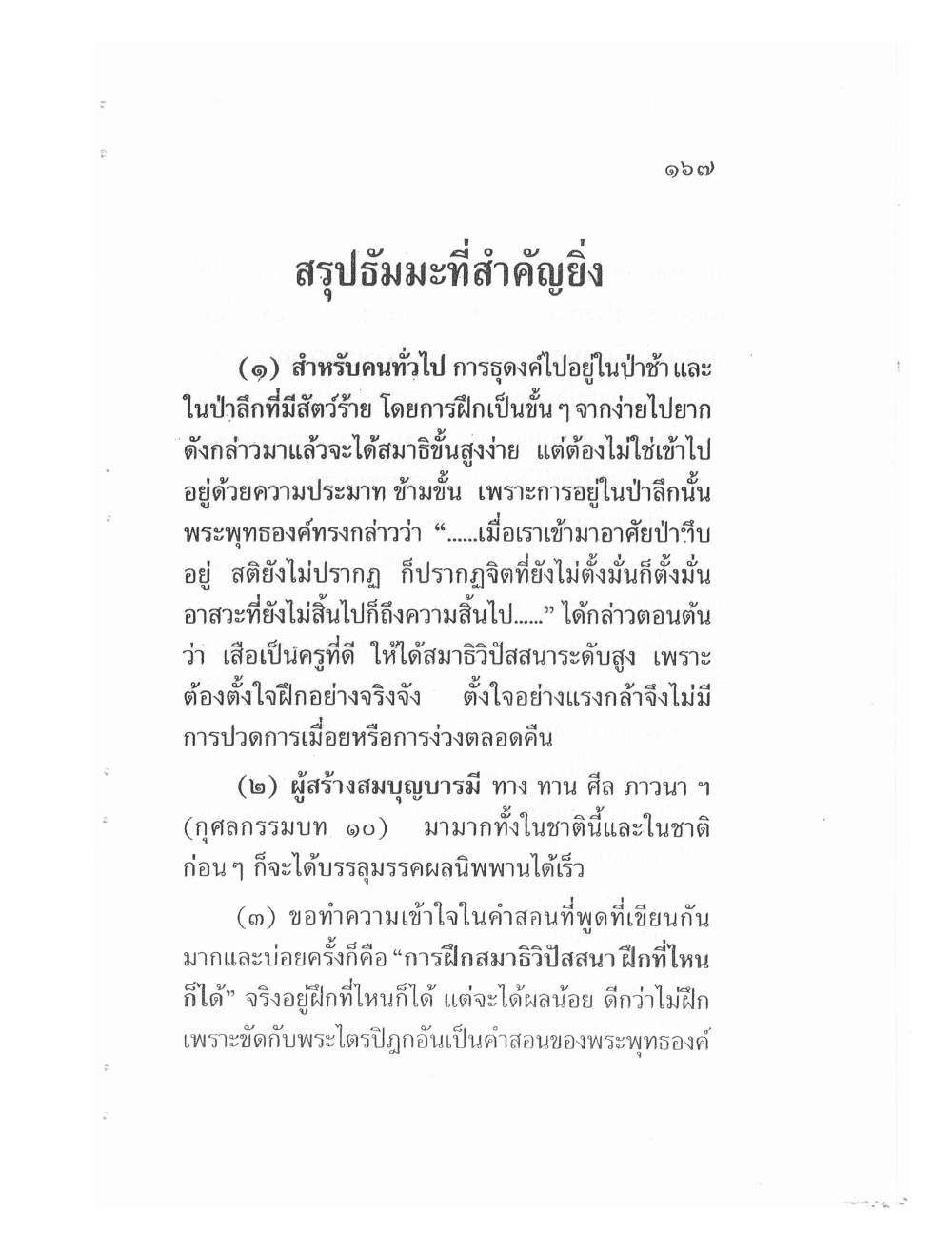 ๑๖๗

สรุปธัมมะที่สำคัญยิ่ง

(๑) สำหรับคนทั่วไป การธุดงค์ไปอยู่ในป่าช้า และในป่าลึกที่มีสัตว์ร้าย โดยการฝึกเป็นขั้น ๆ จากง่ายไปยาก ดังกล่าวมาแล้วจะได้สมาธิขั้นสูงง่าย แต่ต้องไม่ใช่เข้าไปอยู่ด้วยความประมาท ข้ามขั้น เพราะการอยู่ในป่าลึกนั้น พระพุทธองค์ทรงกล่าวว่า "......เมื่อเราเข้ามาอาศัยป่าทึบอยู่ สติยังไม่ปรากฏ ก็ปรากฏจิตที่ยังไม่ตั้งมั่นก็ตั้งมั่น อาสวะที่ยังไม่สิ้นไปก็ถึงความสิ้นไป......" ได้กล่าวตอนต้นว่า เสือเป็นครูที่ดี ให้ได้สมาธิวิปัสสนาระดับสูง เพราะต้องตั้งใจฝึกอย่างจริงจัง ตั้งใจอย่างแรงกล้าจึงไม่มีการปวดการเมื่อยหรือการง่วงตลอดคืน

(๒) ผู้สร้างสมบุญบารมี ทาง ทาน ศีล ภาวนา ฯ (กุศลกรรมบท ๑๐) มามากทั้งในชาตินี้และในชาติก่อน ๆ ก็จะได้บรรลุมรรคผลนิพพานได้เร็ว

(๓) ขอทำความเข้าใจในคำสอนที่พูดที่เขียนกันมากและบ่อยครั้งก็คือ "การฝึกสมาธิวิปัสสนา ฝึกที่ไหนก็ได้" จริงอยู่ฝึกที่ไหนก็ได้ แต่จะได้ผลน้อย ดีกว่าไม่ฝึก เพราะขัดกับพระไตรปิฎกอันเป็นคำสอนของพระพุทธองค์